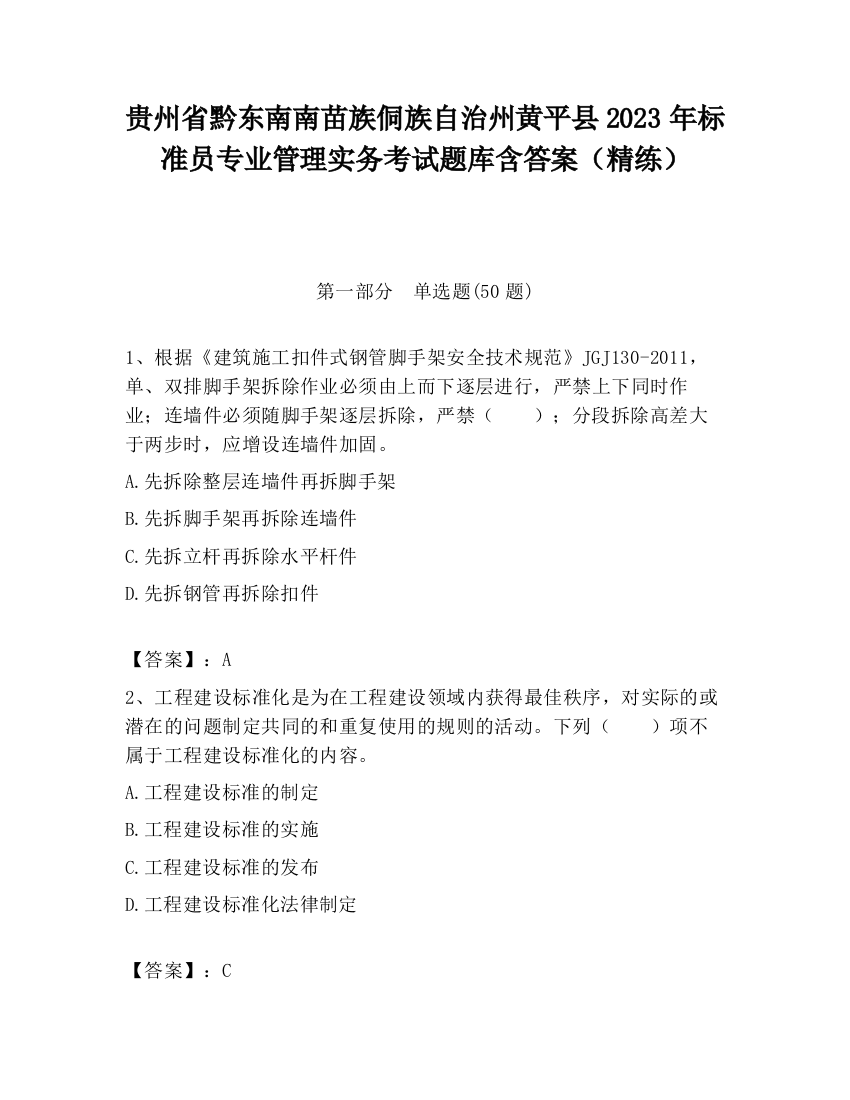 贵州省黔东南南苗族侗族自治州黄平县2023年标准员专业管理实务考试题库含答案（精练）

第一部分　单选题(50题)

1、根据《建筑施工扣件式钢管脚手架安全技术规范》JGJ130-2011，单、双排脚手架拆除作业必须由上而下逐层进行，严禁上下同时作业；连墙件必须随脚手架逐层拆除，严禁（　　）；分段拆除高差大于两步时，应增设连墙件加固。

A.先拆除整层连墙件再拆脚手架

B.先拆脚手架再拆除连墙件

C.先拆立杆再拆除水平杆件

D.先拆钢管再拆除扣件

【答案】：A

2、工程建设标准化是为在工程建设领域内获得最佳秩序，对实际的或潜在的问题制定共同的和重复使用的规则的活动。下列（　　）项不属于工程建设标准化的内容。

A.工程建设标准的制定

B.工程建设标准的实施

C.工程建设标准的发布

D.工程建设标准化法律制定

【答案】：C